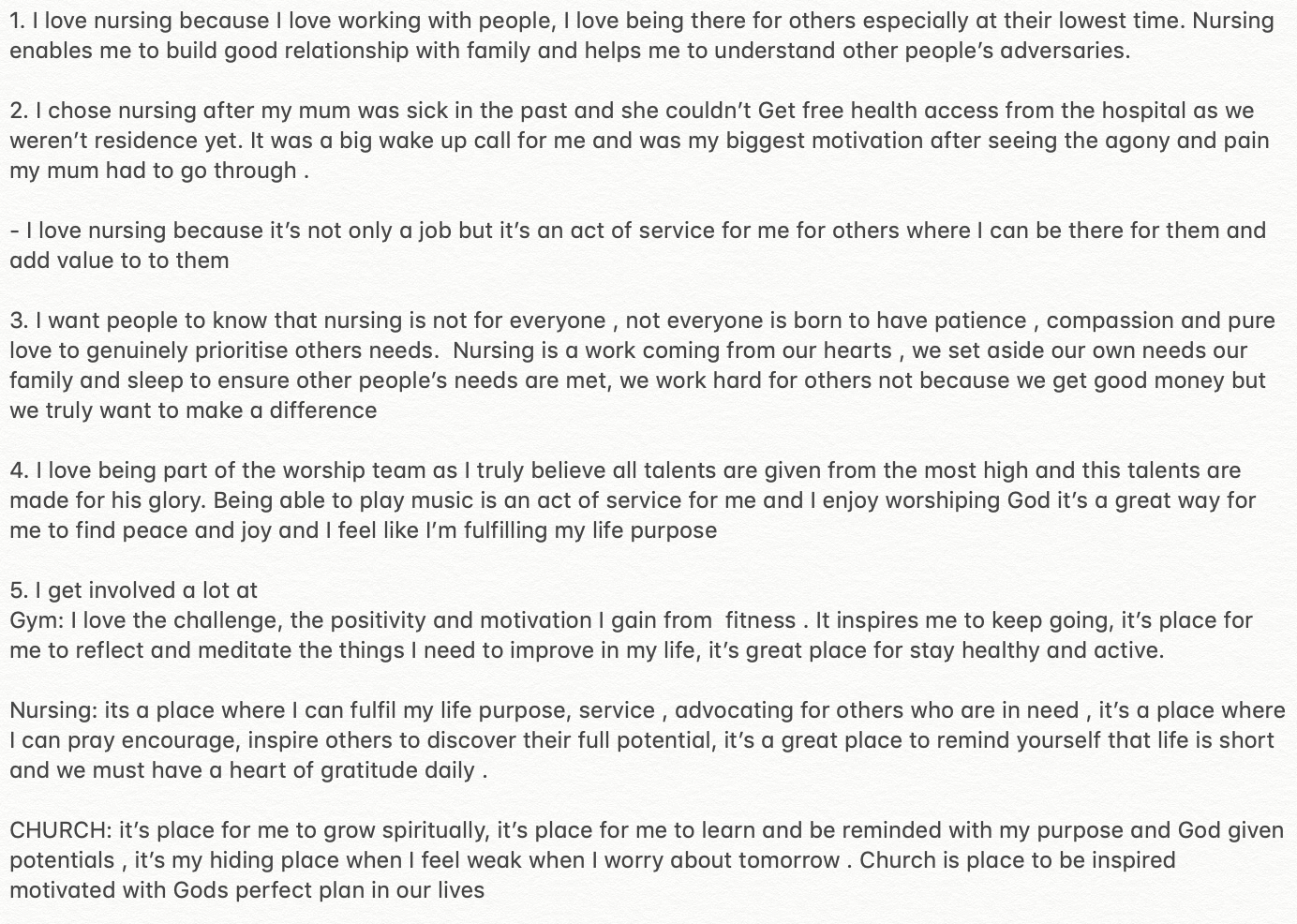 1. I love nursing because I love working with people, I love being there for others especially at their lowest time. Nursing enables me to build good relationship with family and helps me to understand other people's adversaries.

2. I chose nursing after my mum was sick in the past and she couldn't Get free health access from the hospital as we weren't residence yet. It was a big wake up call for me and was my biggest motivation after seeing the agony and pain my mum had to go through .

- I love nursing because it's not only a job but it's an act of service for me for others where I can be there for them and add value to to them

3. I want people to know that nursing is not for everyone , not everyone is born to have patience , compassion and pure love to genuinely prioritise others needs. Nursing is a work coming from our hearts , we set aside our own needs our family and sleep to ensure other people's needs are met, we work hard for others not because we get good money but we truly want to make a difference

4. I love being part of the worship team as I truly believe all talents are given from the most high and this talents are made for his glory. Being able to play music is an act of service for me and I enjoy worshiping God it's a great way for me to find peace and joy and I feel like I'm fulfilling my life purpose

5. I get involved a lot at
Gym: I love the challenge, the positivity and motivation I gain from fitness . It inspires me to keep going, it's place for me to reflect and meditate the things I need to improve in my life, it's great place for stay healthy and active.

Nursing: its a place where I can fulfil my life purpose, service , advocating for others who are in need , it's a place where I can pray encourage, inspire others to discover their full potential, it's a great place to remind yourself that life is short and we must have a heart of gratitude daily .

CHURCH: it's place for me to grow spiritually, it's place for me to learn and be reminded with my purpose and God given potentials , it's my hiding place when I feel weak when I worry about tomorrow . Church is place to be inspired motivated with Gods perfect plan in our lives